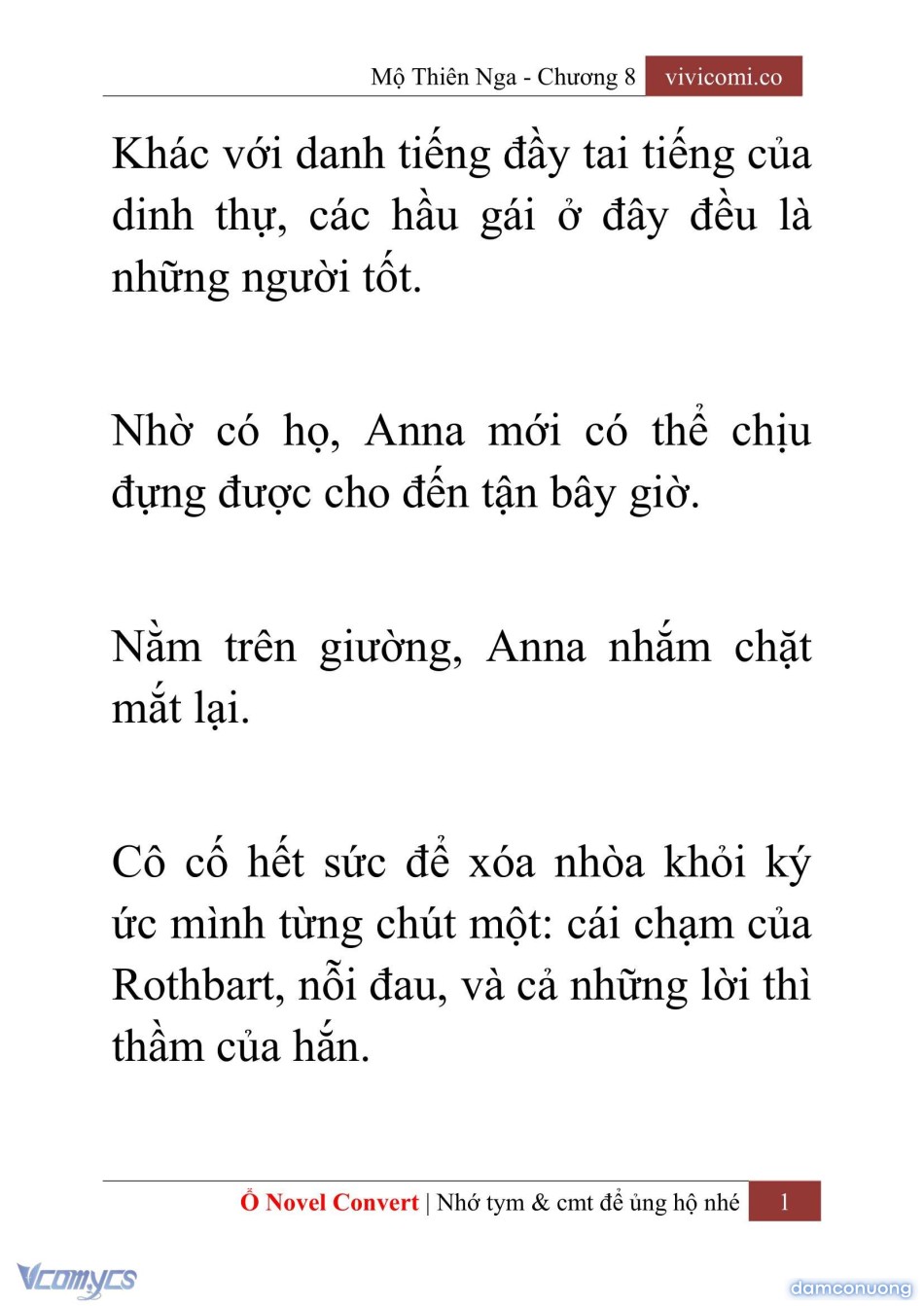 Mộ Thiên Nga - Chương 8 vivicomi.co

Khác với danh tiếng đầy tai tiếng của dinh thự, các hầu gái ở đây đều là những người tốt.

Nhờ có họ, Anna mới có thể chịu đựng được cho đến tận bây giờ.

Nằm trên giường, Anna nhắm chặt mắt lại.

Cô cố hết sức để xóa nhòa khỏi ký ức mình từng chút một: cái chạm của Rothbart, nỗi đau, và cả những lời thì thầm của hắn.

Ổ Novel Convert | Nhớ tym & cmt để ủng hộ nhé 1

Vcomycs

damconuong